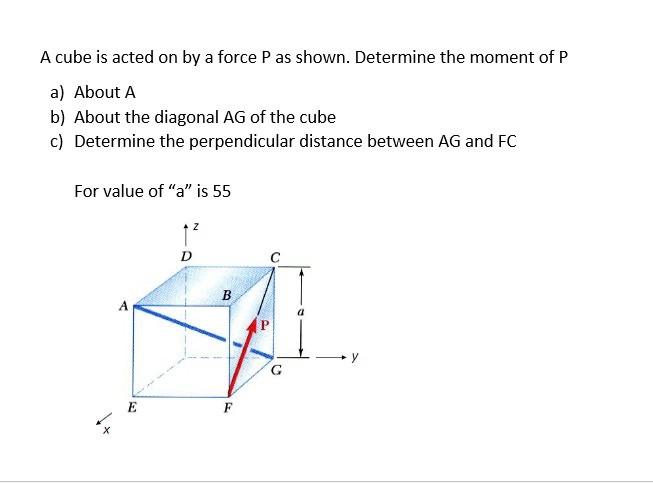 A cube is acted on by a force P as shown. Determine the moment of P

a) About A
b) About the diagonal AG of the cube
c) Determine the perpendicular distance between AG and FC

For value of “a” is 55

z
D
C
B
A
a
P
y
G
E
F
x